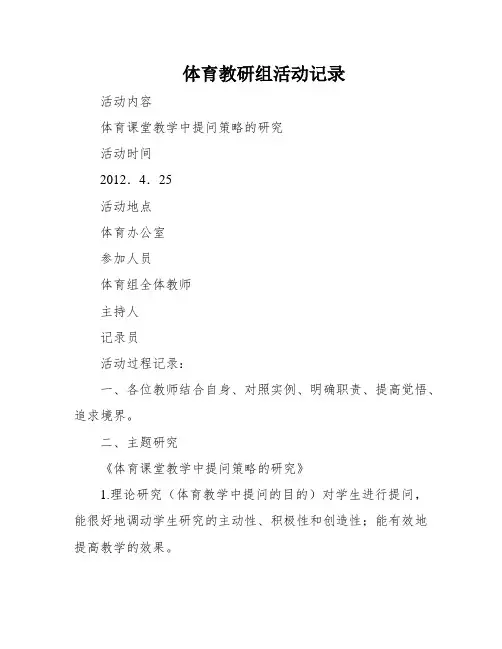 体育教研组活动记录

活动内容

体育课堂教学中提问策略的研究

活动时间

2012．4．25

活动地点

体育办公室

参加人员

体育组全体教师

主持人

记录员

活动过程记录：

一、各位教师结合自身、对照实例、明确职责、提高觉悟、追求境界。

二、主题研究

《体育课堂教学中提问策略的研究》

1.理论研究（体育教学中提问的目的）对学生进行提问，能很好地调动学生研究的主动性、积极性和创造性；能有效地提高教学的效果。